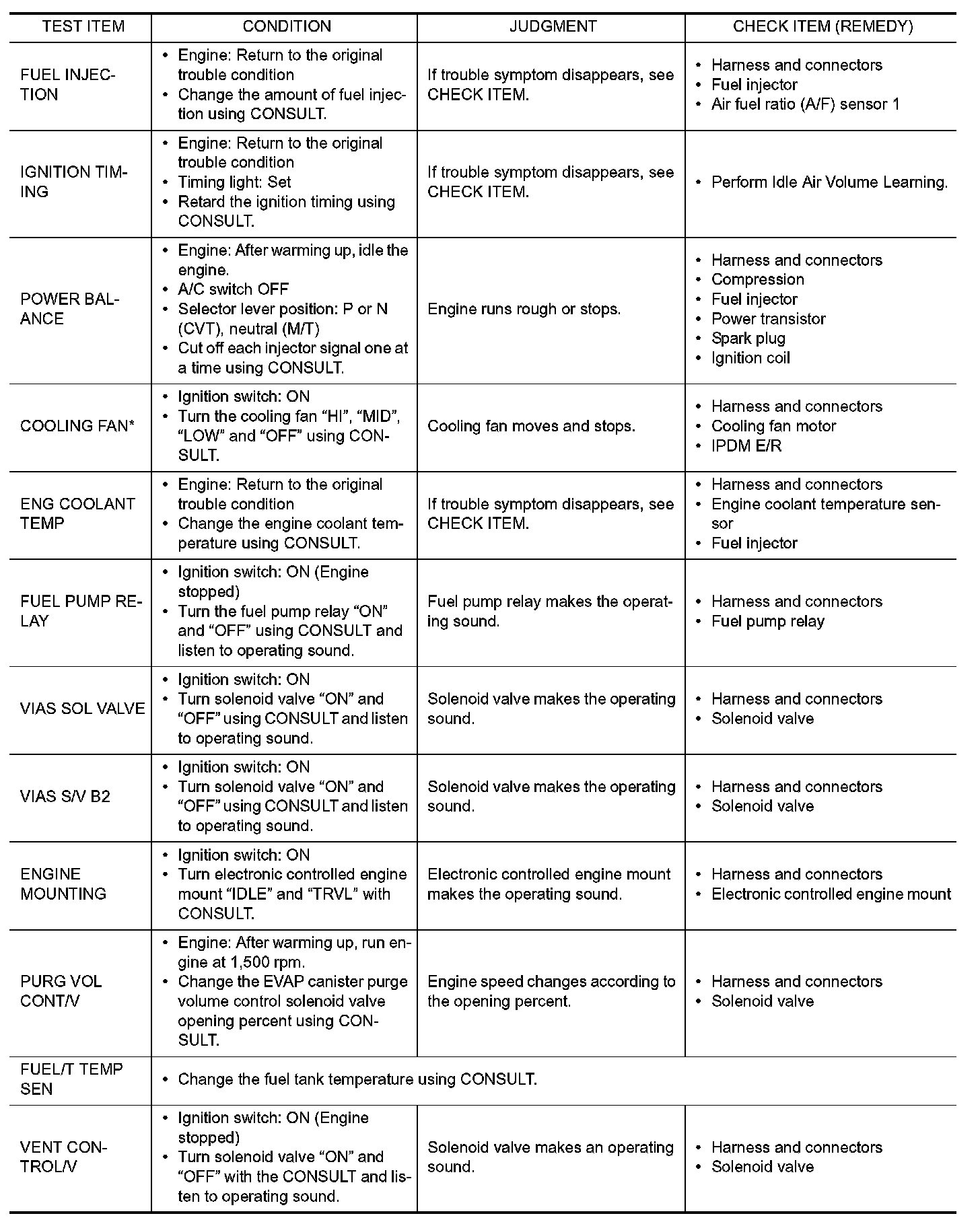 | TEST ITEM | CONDITION | JUDGMENT | CHECK ITEM (REMEDY) |
|---|---|---|---|
| FUEL INJECTION | • Engine: Return to the original trouble condition • Change the amount of fuel injection using CONSULT. | If trouble symptom disappears, see CHECK ITEM. | • Harness and connectors • Fuel injector • Air fuel ratio (A/F) sensor 1 |
| IGNITION TIMING | • Engine: Return to the original trouble condition • Timing light: Set • Retard the ignition timing using CONSULT. | If trouble symptom disappears, see CHECK ITEM. | • Perform Idle Air Volume Learning. |
| POWER BALANCE | • Engine: After warming up, idle the engine. • A/C switch OFF • Selector lever position: P or N (CVT), neutral (M/T) • Cut off each injector signal one at a time using CONSULT. | Engine runs rough or stops. | • Harness and connectors • Compression • Fuel injector • Power transistor • Spark plug • Ignition coil |
| COOLING FAN* | • Ignition switch: ON • Turn the cooling fan “HI”, “MID”, “LOW” and “OFF” using CONSULT. | Cooling fan moves and stops. | • Harness and connectors • Cooling fan motor • IPDM E/R |
| ENG COOLANT TEMP | • Engine: Return to the original trouble condition • Change the engine coolant temperature using CONSULT. | If trouble symptom disappears, see CHECK ITEM. | • Harness and connectors • Engine coolant temperature sensor • Fuel injector |
| FUEL PUMP RELAY | • Ignition switch: ON (Engine stopped) • Turn the fuel pump relay “ON” and “OFF” using CONSULT and listen to operating sound. | Fuel pump relay makes the operating sound. | • Harness and connectors • Fuel pump relay |
| VIAS SOL VALVE | • Ignition switch: ON • Turn solenoid valve “ON” and “OFF” using CONSULT and listen to operating sound. | Solenoid valve makes the operating sound. | • Harness and connectors • Solenoid valve |
| VIAS S/V B2 | • Ignition switch: ON • Turn solenoid valve “ON” and “OFF” using CONSULT and listen to operating sound. | Solenoid valve makes the operating sound. | • Harness and connectors • Solenoid valve |
| ENGINE MOUNTING | • Ignition switch: ON • Turn electronic controlled engine mount “IDLE” and “TRVL” with CONSULT. | Electronic controlled engine mount makes the operating sound. | • Harness and connectors • Electronic controlled engine mount |
| PURG VOL CONT/V | • Engine: After warming up, run engine at 1,500 rpm. • Change the EVAP canister purge volume control solenoid valve opening percent using CONSULT. | Engine speed changes according to the opening percent. | • Harness and connectors • Solenoid valve |
| FUEL/T TEMP SEN | • Change the fuel tank temperature using CONSULT. | | |
| VENT CONTROL/V | • Ignition switch: ON (Engine stopped) • Turn solenoid valve “ON” and “OFF” with the CONSULT and listen to operating sound. | Solenoid valve makes an operating sound. | • Harness and connectors • Solenoid valve |